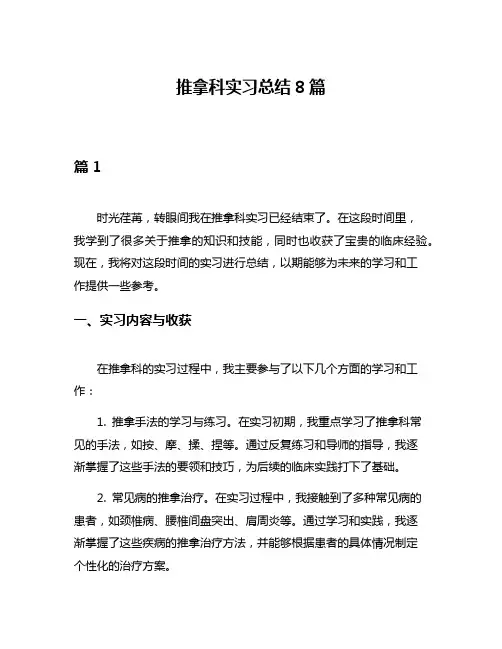 推拿科实习总结 8 篇

篇 1

时光荏苒，转眼间我在推拿科实习已经结束了。在这段时间里，我学到了很多关于推拿的知识和技能，同时也收获了宝贵的临床经验。现在，我将对这段时间的实习进行总结，以期能够为未来的学习和工作提供一些参考。

一、实习内容与收获

在推拿科的实习过程中，我主要参与了以下几个方面的学习和工作：

1. 推拿手法的学习与练习。在实习初期，我重点学习了推拿科常见的手法，如按、摩、揉、捏等。通过反复练习和导师的指导，我逐渐掌握了这些手法的要领和技巧，为后续的临床实践打下了基础。

2. 常见病的推拿治疗。在实习过程中，我接触到了多种常见病的患者，如颈椎病、腰椎间盘突出、肩周炎等。通过学习和实践，我逐渐掌握了这些疾病的推拿治疗方法，并能够根据患者的具体情况制定个性化的治疗方案。